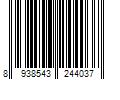 8 938543 244037